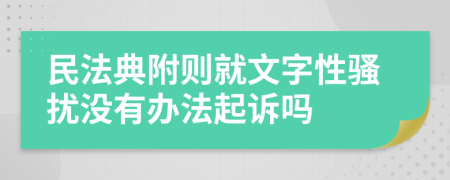 民法典附则就文字性骚扰没有办法起诉吗